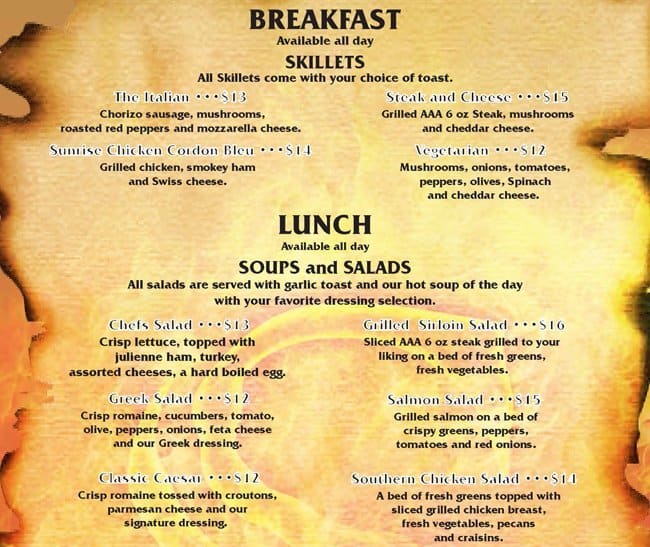 BREAKFAST
Available all day

SKILLETS
All Skillets come with your choice of toast.

The Italian •••$13
Chorizo sausage, mushrooms, roasted red peppers and mozzarella cheese.

Sunrise Chicken Cordon Bleu •••$14
Grilled chicken, smokey ham and Swiss cheese.

Steak and Cheese •••$15
Grilled AAA 6 oz Steak, mushrooms and cheddar cheese.

Vegetarian •••$12
Mushrooms, onions, tomatoes, peppers, olives, Spinach and cheddar cheese.

LUNCH
Available all day

SOUPS and SALADS
All salads are served with garlic toast and our hot soup of the day with your favorite dressing selection.

Chefs Salad •••$13
Crisp lettuce, topped with julienne ham, turkey, assorted cheeses, a hard boiled egg.

Greek Salad •••$12
Crisp romaine, cucumbers, tomato, olive, peppers, onions, feta cheese and our Greek dressing.

Classic Caesar •••$12
Crisp romaine tossed with croutons, parmesan cheese and our signature dressing.

Grilled Sirloin Salad •••$16
Sliced AAA 6 oz steak grilled to your liking on a bed of fresh greens, fresh vegetables.

Salmon Salad •••$15
Grilled salmon on a bed of crispy greens, peppers, tomatoes and red onions.

Southern Chicken Salad •••$14
A bed of fresh greens topped with sliced grilled chicken breast, fresh vegetables, pecans and craisins.